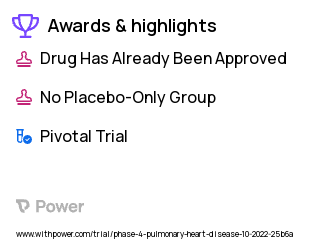 Awards & highlights

Drug Has Already Been Approved

No Placebo-Only Group

Pivotal Trial

Power

www.withpower.com/trial/phase-4-pulmonary-heart-disease-10-2022-25b6a